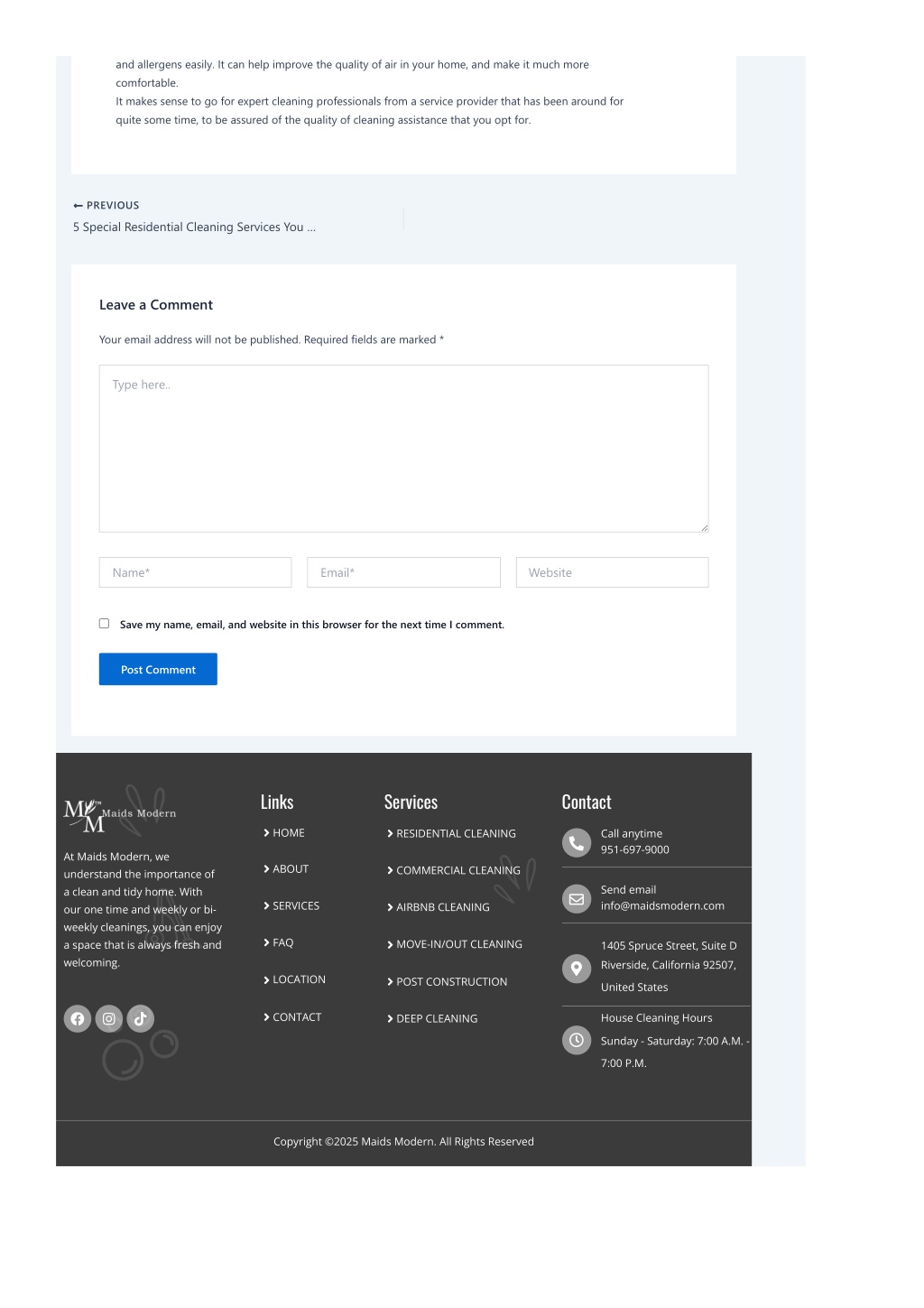 and allergens easily. It can help improve the quality of air in your home, and make it much more comfortable.
It makes sense to go for expert cleaning professionals from a service provider that has been around for quite some time, to be assured of the quality of cleaning assistance that you opt for.

← PREVIOUS
5 Special Residential Cleaning Services You …

Leave a Comment

Your email address will not be published. Required fields are marked *

Type here..

Name*

Email*

Website

Save my name, email, and website in this browser for the next time I comment.

Post Comment

MM Maids Modern

At Maids Modern, we understand the importance of a clean and tidy home. With our one time and weekly or bi-weekly cleanings, you can enjoy a space that is always fresh and welcoming.

Links
HOME
ABOUT
SERVICES
FAQ
LOCATION
CONTACT

Services
RESIDENTIAL CLEANING
COMMERCIAL CLEANING
AIRBNB CLEANING
MOVE-IN/OUT CLEANING
POST CONSTRUCTION
DEEP CLEANING

Contact
Call anytime
951-697-9000

Send email
info@maidsmodern.com

1405 Spruce Street, Suite D Riverside, California 92507, United States

House Cleaning Hours
Sunday - Saturday: 7:00 A.M. - 7:00 P.M.

Copyright ©2025 Maids Modern. All Rights Reserved